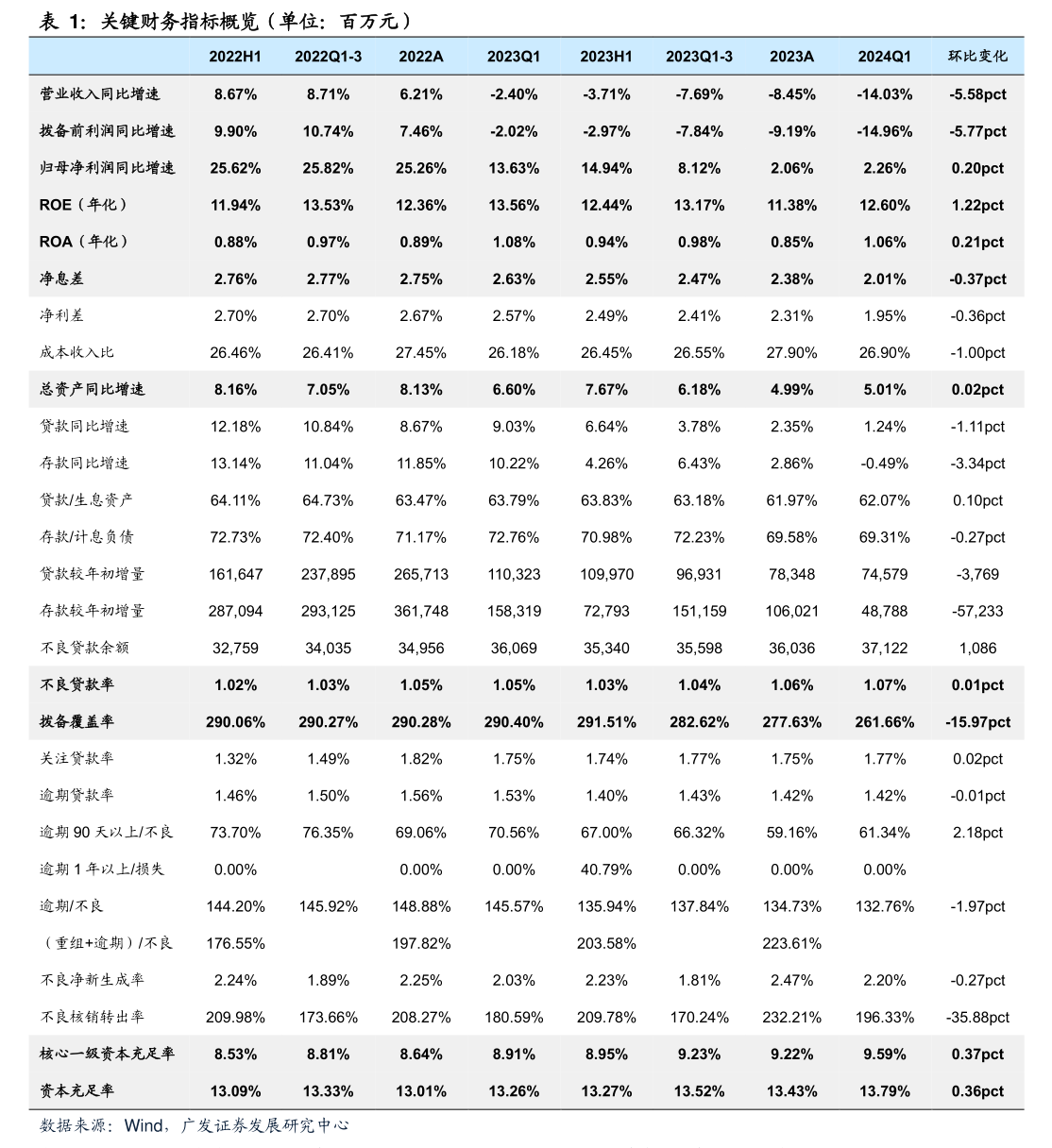 表 1：关键财务指标概览（单位：百万元）

| | 2022H1 | 2022Q1-3 | 2022A | 2023Q1 | 2023H1 | 2023Q1-3 | 2023A | 2024Q1 | 环比变化 |
|---|---|---|---|---|---|---|---|---|---|
| 营业收入同比增速 | 8.67% | 8.71% | 6.21% | -2.40% | -3.71% | -7.69% | -8.45% | -14.03% | -5.58pct |
| 拨备前利润同比增速 | 9.90% | 10.74% | 7.46% | -2.02% | -2.97% | -7.84% | -9.19% | -14.96% | -5.77pct |
| 归母净利润同比增速 | 25.62% | 25.82% | 25.26% | 13.63% | 14.94% | 8.12% | 2.06% | 2.26% | 0.20pct |
| ROE（年化） | 11.94% | 13.53% | 12.36% | 13.56% | 12.44% | 13.17% | 11.38% | 12.60% | 1.22pct |
| ROA（年化） | 0.88% | 0.97% | 0.89% | 1.08% | 0.94% | 0.98% | 0.85% | 1.06% | 0.21pct |
| 净息差 | 2.76% | 2.77% | 2.75% | 2.63% | 2.55% | 2.47% | 2.38% | 2.01% | -0.37pct |
| 净利差 | 2.70% | 2.70% | 2.67% | 2.57% | 2.49% | 2.41% | 2.31% | 1.95% | -0.36pct |
| 成本收入比 | 26.46% | 26.41% | 27.45% | 26.18% | 26.45% | 26.55% | 27.90% | 26.90% | -1.00pct |
| 总资产同比增速 | 8.16% | 7.05% | 8.13% | 6.60% | 7.67% | 6.18% | 4.99% | 5.01% | 0.02pct |
| 贷款同比增速 | 12.18% | 10.84% | 8.67% | 9.03% | 6.64% | 3.78% | 2.35% | 1.24% | -1.11pct |
| 存款同比增速 | 13.14% | 11.04% | 11.85% | 10.22% | 4.26% | 6.43% | 2.86% | -0.49% | -3.34pct |
| 贷款/生息资产 | 64.11% | 64.73% | 63.47% | 63.79% | 63.83% | 63.18% | 61.97% | 62.07% | 0.10pct |
| 存款/计息负债 | 72.73% | 72.40% | 71.17% | 72.76% | 70.98% | 72.23% | 69.58% | 69.31% | -0.27pct |
| 贷款较年初增量 | 161,647 | 237,895 | 265,713 | 110,323 | 109,970 | 96,931 | 78,348 | 74,579 | -3,769 |
| 存款较年初增量 | 287,094 | 293,125 | 361,748 | 158,319 | 72,793 | 151,159 | 106,021 | 48,788 | -57,233 |
| 不良贷款余额 | 32,759 | 34,035 | 34,956 | 36,069 | 35,340 | 35,598 | 36,036 | 37,122 | 1,086 |
| 不良贷款率 | 1.02% | 1.03% | 1.05% | 1.05% | 1.03% | 1.04% | 1.06% | 1.07% | 0.01pct |
| 拨备覆盖率 | 290.06% | 290.27% | 290.28% | 290.40% | 291.51% | 282.62% | 277.63% | 261.66% | -15.97pct |
| 关注贷款率 | 1.32% | 1.49% | 1.82% | 1.75% | 1.74% | 1.77% | 1.75% | 1.77% | 0.02pct |
| 逾期贷款率 | 1.46% | 1.50% | 1.56% | 1.53% | 1.40% | 1.43% | 1.42% | 1.42% | -0.01pct |
| 逾期 90 天以上/不良 | 73.70% | 76.35% | 69.06% | 70.56% | 67.00% | 66.32% | 59.16% | 61.34% | 2.18pct |
| 逾期 1 年以上/损失 | 0.00% | | 0.00% | 0.00% | 40.79% | 0.00% | 0.00% | 0.00% | |
| 逾期/不良 | 144.20% | 145.92% | 148.88% | 145.57% | 135.94% | 137.84% | 134.73% | 132.76% | -1.97pct |
| （重组+逾期）/不良 | 176.55% | | 197.82% | | 203.58% | | 223.61% | | |
| 不良净新生成率 | 2.24% | 1.89% | 2.25% | 2.03% | 2.23% | 1.81% | 2.47% | 2.20% | -0.27pct |
| 不良核销转出率 | 209.98% | 173.66% | 208.27% | 180.59% | 209.78% | 170.24% | 232.21% | 196.33% | -35.88pct |
| 核心一级资本充足率 | 8.53% | 8.81% | 8.64% | 8.91% | 8.95% | 9.23% | 9.22% | 9.59% | 0.37pct |
| 资本充足率 | 13.09% | 13.33% | 13.01% | 13.26% | 13.27% | 13.52% | 13.43% | 13.79% | 0.36pct |

数据来源：Wind，广发证券发展研究中心